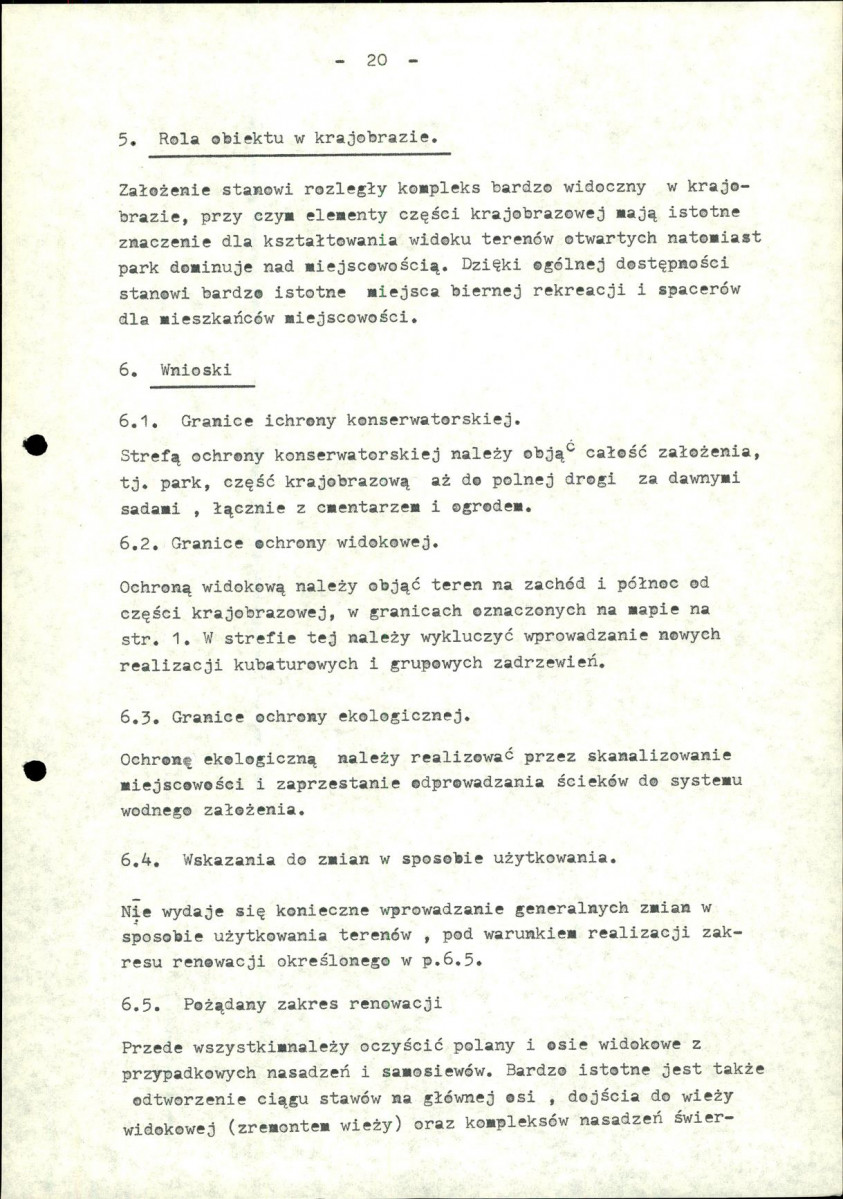 - 20 -

5. Rola obiektu w krajobrazie.

Założenie stanowi rozległy kompleks bardzo widoczny w krajobrazie, przy czym elementy części krajobrazowej mają istotne znaczenie dla kształtowania widoku terenów otwartych natomiast park dominuje nad miejscowością. Dzięki ogólnej dostępności stanowi bardzo istotne miejsca biernej rekreacji i spacerów dla mieszkańców miejscowości.

6. Wnioski

6.1. Granice ichrony konserwatorskiej.

Strefą ochrony konserwatorskiej należy objąć całość założenia, tj. park, część krajobrazową aż do polnej drogi za dawnymi sadami , łącznie z cmentarzem i ogrodem.

6.2. Granice ochrony widokowej.

Ochroną widokową należy objąć teren na zachód i północ od części krajobrazowej, w granicach oznaczonych na mapie na str. 1. W strefie tej należy wykluczyć wprowadzanie nowych realizacji kubaturowych i grupowych zadrzewień.

6.3. Granice ochrony ekologicznej.

Ochronę ekologiczną należy realizować przez skanalizowanie miejscowości i zaprzestanie odprowadzania ścieków do systemu wodnego założenia.

6.4. Wskazania do zmian w sposobie użytkowania.

Nie wydaje się konieczne wprowadzanie generalnych zmian w sposobie użytkowania terenów , pod warunkiem realizacji zakresu renowacji określonego w p.6.5.

6.5. Pożądany zakres renowacji

Przede wszystkimnależy oczyścić polany i osie widokowe z przypadkowych nasadzeń i samosiewów. Bardzo istotne jest także odtworzenie ciągu stawów na głównej osi , dojścia do wieży widokowej (zremontem wieży) oraz kompleksów nasadzeń świer-